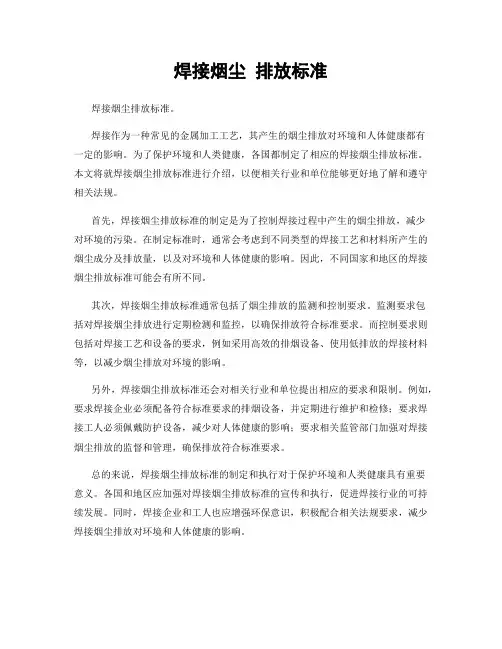 焊接烟尘 排放标准

焊接烟尘排放标准。

焊接作为一种常见的金属加工工艺，其产生的烟尘排放对环境和人体健康都有一定的影响。为了保护环境和人类健康，各国都制定了相应的焊接烟尘排放标准。本文将就焊接烟尘排放标准进行介绍，以便相关行业和单位能够更好地了解和遵守相关法规。

首先，焊接烟尘排放标准的制定是为了控制焊接过程中产生的烟尘排放，减少对环境的污染。在制定标准时，通常会考虑到不同类型的焊接工艺和材料所产生的烟尘成分及排放量，以及对环境和人体健康的影响。因此，不同国家和地区的焊接烟尘排放标准可能会有所不同。

其次，焊接烟尘排放标准通常包括了烟尘排放的监测和控制要求。监测要求包括对焊接烟尘排放进行定期检测和监控，以确保排放符合标准要求。而控制要求则包括对焊接工艺和设备的要求，例如采用高效的排烟设备、使用低排放的焊接材料等，以减少烟尘排放对环境的影响。

另外，焊接烟尘排放标准还会对相关行业和单位提出相应的要求和限制。例如，要求焊接企业必须配备符合标准要求的排烟设备，并定期进行维护和检修；要求焊接工人必须佩戴防护设备，减少对人体健康的影响；要求相关监管部门加强对焊接烟尘排放的监督和管理，确保排放符合标准要求。

总的来说，焊接烟尘排放标准的制定和执行对于保护环境和人类健康具有重要意义。各国和地区应加强对焊接烟尘排放标准的宣传和执行，促进焊接行业的可持续发展。同时，焊接企业和工人也应增强环保意识，积极配合相关法规要求，减少焊接烟尘排放对环境和人体健康的影响。